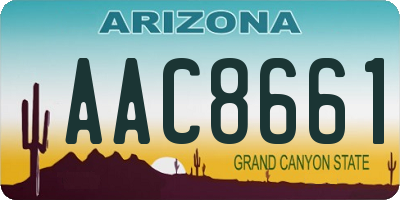 ARIZONA

AAC8661

GRAND CANYON STATE